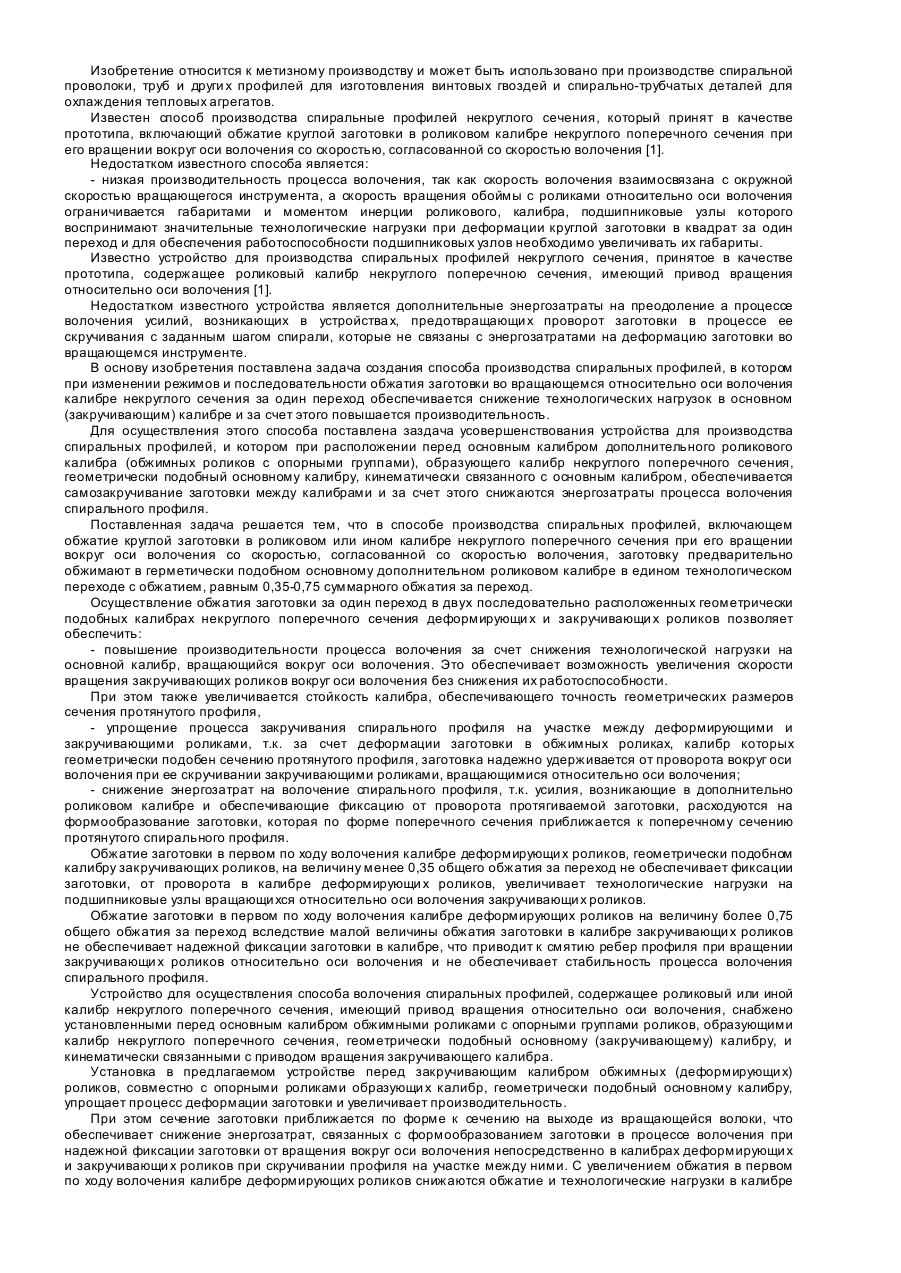 Изобретение относится к метизному производству и может быть использовано при производстве спиральной проволоки, труб и других профилей для изготовления винтовых гвоздей и спирально-трубчатых деталей для охлаждения тепловых агрегатов.

Известен способ производства спиральных профилей некруглого сечения, который принят в качестве прототипа, включающий обжатие круглой заготовки в роликовом калибре некруглого поперечного сечения при его вращении вокруг оси волочения со скоростью, согласованной со скоростью волочения [1].

Недостатком известного способа является:

- низкая производительность процесса волочения, так как скорость волочения взаимосвязана с окружной скоростью вращающегося инструмента, а скорость вращения обоймы с роликами относительно оси волочения ограничивается габаритами и моментом инерции роликового, калибра, подшипниковые узлы которого воспринимают значительные технологические нагрузки при деформации круглой заготовки в квадрат за один переход и для обеспечения работоспособности подшипниковых узлов необходимо увеличивать их габариты.

Известно устройство для производства спиральных профилей некруглого сечения, принятое в качестве прототипа, содержащее роликовый калибр некруглого поперечного сечения, имеющий привод вращения относительно оси волочения [1].

Недостатком известного устройства является дополнительные энергозатраты на преодоление а процессе волочения усилий, возникающих в устройствах, предотвращающих проворот заготовки в процессе ее скручивания с заданным шагом спирали, которые не связаны с энергозатратами на деформацию заготовки во вращающемся инструменте.

В основу изобретения поставлена задача создания способа производства спиральных профилей, в котором при изменении режимов и последовательности обжатия заготовки во вращающемся относительно оси волочения калибре некруглого сечения за один переход обеспечивается снижение технологических нагрузок в основном (закручивающим) калибре и за счет этого повышается производительность.

Для осуществления этого способа поставлена заздача усовершенствования устройства для производства спиральных профилей, и котором при расположении перед основным калибром дополнительного роликового калибра (обжимных роликов с опорными группами), образующего калибр некруглого поперечного сечения, геометрически подобный основному калибру, кинематически связанного с основным калибром, обеспечивается самозакручивание заготовки между калибрами и за счет этого снижаются энергозатраты процесса волочения спирального профиля.

Поставленная задача решается тем, что в способе производства спиральных профилей, включающем обжатие круглой заготовки в роликовом или ином калибре некруглого поперечного сечения при его вращении вокруг оси волочения со скоростью, согласованной со скоростью волочения, заготовку предварительно обжимают в герметически подобном основному дополнительном роликовом калибре в едином технологическом переходе с обжатием, равным 0,35-0,75 суммарного обжатия за переход.

Осуществление обжатия заготовки за один переход в двух последовательно расположенных геометрически подобных калибрах некруглого поперечного сечения деформирующих и закручивающих роликов позволяет обеспечить:

- повышение производительности процесса волочения за счет снижения технологической нагрузки на основной калибр, вращающийся вокруг оси волочения. Это обеспечивает возможность увеличения скорости вращения закручивающих роликов вокруг оси волочения без снижения их работоспособности.

При этом также увеличивается стойкость калибра, обеспечивающего точность геометрических размеров сечения протянутого профиля,

- упрощение процесса закручивания спирального профиля на участке между деформирующими и закручивающими роликами, т.к. за счет деформации заготовки в обжимных роликах, калибр которых геометрически подобен сечению протянутого профиля, заготовка надежно удерживается от проворота вокруг оси волочения при ее скручивании закручивающими роликами, вращающимися относительно оси волочения;

- снижение энергозатрат на волочение спирального профиля, т.к. усилия, возникающие в дополнительно роликовом калибре и обеспечивающие фиксацию от проворота протягиваемой заготовки, расходуются на формообразование заготовки, которая по форме поперечного сечения приближается к поперечному сечению протянутого спирального профиля.

Обжатие заготовки в первом по ходу волочения калибре деформирующих роликов, геометрически подобном калибру закручивающих роликов, на величину менее 0,35 общего обжатия за переход не обеспечивает фиксации заготовки, от проворота в калибре деформирующих роликов, увеличивает технологические нагрузки на подшипниковые узлы вращающихся относительно оси волочения закручивающих роликов.

Обжатие заготовки в первом по ходу волочения калибре деформирующих роликов на величину более 0,75 общего обжатия за переход вследствие малой величины обжатия заготовки в калибре закручивающих роликов не обеспечивает надежной фиксации заготовки в калибре, что приводит к смятию ребер профиля при вращении закручивающих роликов относительно оси волочения и не обеспечивает стабильность процесса волочения спирального профиля.

Устройство для осуществления способа волочения спиральных профилей, содержащее роликовый или иной калибр некруглого поперечного сечения, имеющий привод вращения относительно оси волочения, снабжено установленными перед основным калибром обжимными роликами с опорными группами роликов, образующими калибр некруглого поперечного сечения, геометрически подобный основному (закручивающему) калибру, и кинематически связанными с приводом вращения закручивающего калибра.

Установка в предлагаемом устройстве перед закручивающим калибром обжимных (деформирующих) роликов, совместно с опорными роликами образующих калибр, геометрически подобный основному калибру, упрощает процесс деформации заготовки и увеличивает производительность.

При этом сечение заготовки приближается по форме к сечению на выходе из вращающейся волоки, что обеспечивает снижение энергозатрат, связанных с формообразованием заготовки в процессе волочения при надежной фиксации заготовки от вращения вокруг оси волочения непосредственно в калибрах деформирующих и закручивающих роликов при скручивании профиля на участке между ними. С увеличением обжатия в первом по ходу волочения калибре деформирующих роликов снижаются обжатие и технологические нагрузки в калибре